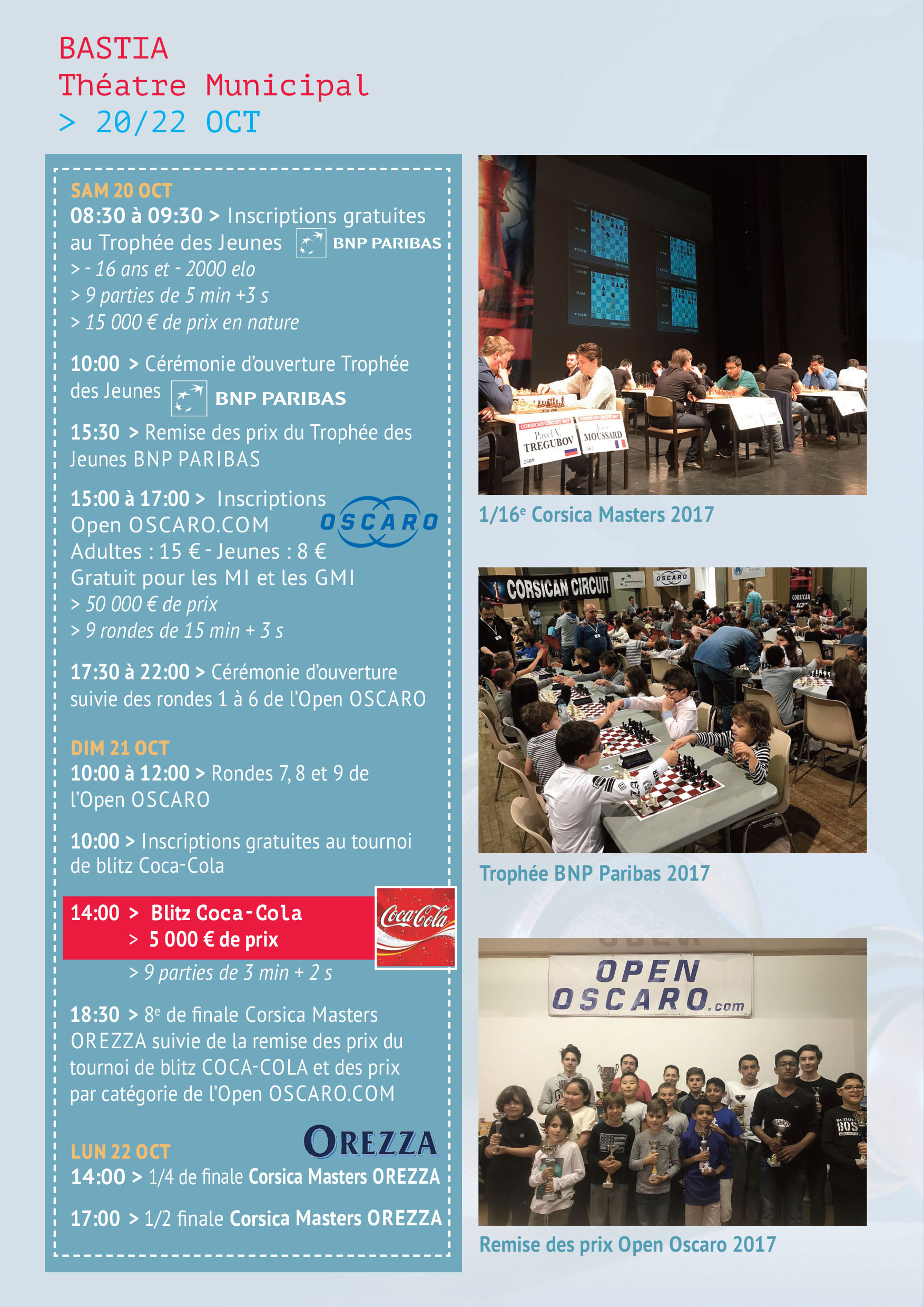 BASTIA
Théatre Municipal
> 20/22 OCT

SAM 20 OCT
08:30 à 09:30 > Inscriptions gratuites au Trophée des Jeunes BNP PARIBAS
> - 16 ans et - 2000 elo
> 9 parties de 5 min +3 s
> 15 000 € de prix en nature

10:00 > Cérémonie d'ouverture Trophée des Jeunes BNP PARIBAS

15:30 > Remise des prix du Trophée des Jeunes BNP PARIBAS

15:00 à 17:00 > Inscriptions Open OSCARO.COM
OSCARO
Adultes : 15 € - Jeunes : 8 €
Gratuit pour les MI et les GMI
> 50 000 € de prix
> 9 rondes de 15 min + 3 s

17:30 à 22:00 > Cérémonie d'ouverture suivie des rondes 1 à 6 de l'Open OSCARO

DIM 21 OCT
10:00 à 12:00 > Rondes 7, 8 et 9 de l'Open OSCARO

10:00 > Inscriptions gratuites au tournoi de blitz Coca-Cola

14:00 > Blitz Coca-Cola
> 5 000 € de prix
Coca-Cola
> 9 parties de 3 min + 2 s

18:30 > 8$^{e}$ de finale Corsica Masters OREZZA suivie de la remise des prix du tournoi de blitz COCA-COLA et des prix par catégorie de l'Open OSCARO.COM

OREZZA
LUN 22 OCT
14:00 > 1/4 de finale Corsica Masters OREZZA

17:00 > 1/2 finale Corsica Masters OREZZA

Pavel V. TREGUBOV
MOUSSARD

1/16$^{e}$ Corsica Masters 2017

CORSICAN CIRCUIT
OSCARO

Trophée BNP Paribas 2017

OPEN OSCARO.com

Remise des prix Open Oscaro 2017